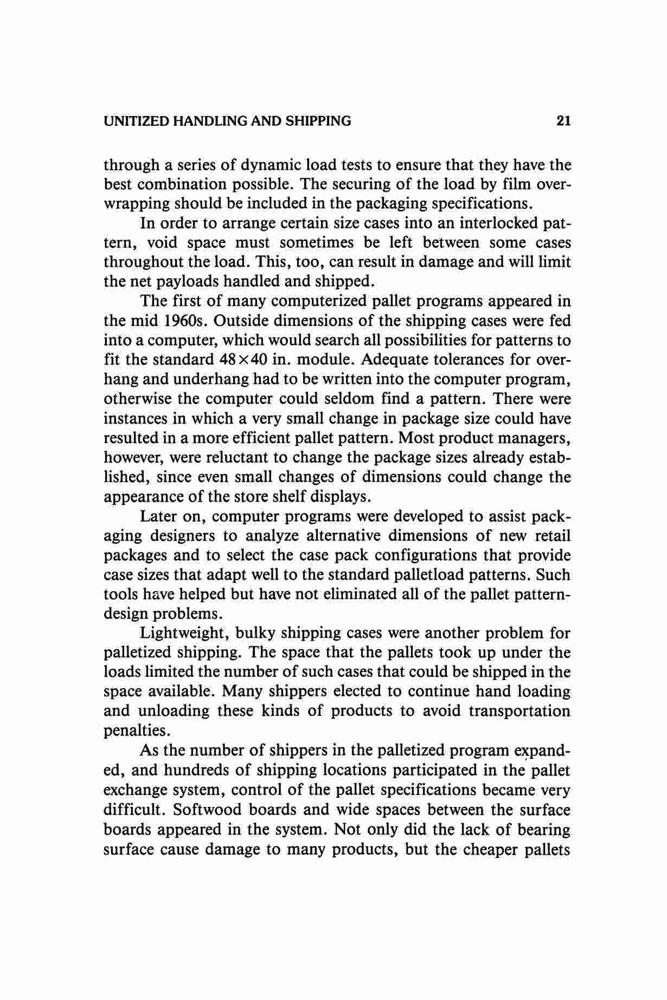 UNITIZED HANDLING AND SHIPPING 21

through a series of dynamic load tests to ensure that they have the best combination possible. The securing of the load by film overwrapping should be included in the packaging specifications.

In order to arrange certain size cases into an interlocked pattern, void space must sometimes be left between some cases throughout the load. This, too, can result in damage and will limit the net payloads handled and shipped.

The first of many computerized pallet programs appeared in the mid 1960s. Outside dimensions of the shipping cases were fed into a computer, which would search all possibilities for patterns to fit the standard $48 \times 40$ in. module. Adequate tolerances for overhang and underhang had to be written into the computer program, otherwise the computer could seldom find a pattern. There were instances in which a very small change in package size could have resulted in a more efficient pallet pattern. Most product managers, however, were reluctant to change the package sizes already established, since even small changes of dimensions could change the appearance of the store shelf displays.

Later on, computer programs were developed to assist packaging designers to analyze alternative dimensions of new retail packages and to select the case pack configurations that provide case sizes that adapt well to the standard palletload patterns. Such tools have helped but have not eliminated all of the pallet pattern-design problems.

Lightweight, bulky shipping cases were another problem for palletized shipping. The space that the pallets took up under the loads limited the number of such cases that could be shipped in the space available. Many shippers elected to continue hand loading and unloading these kinds of products to avoid transportation penalties.

As the number of shippers in the palletized program expanded, and hundreds of shipping locations participated in the pallet exchange system, control of the pallet specifications became very difficult. Softwood boards and wide spaces between the surface boards appeared in the system. Not only did the lack of bearing surface cause damage to many products, but the cheaper pallets